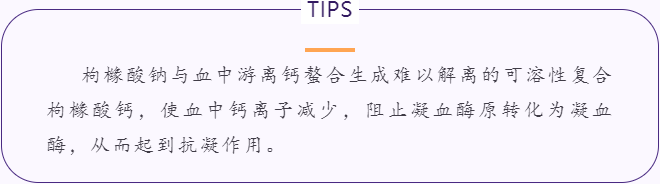 TIPS

枸橼酸钠与血中游离钙螯合生成难以解离的可溶性复合枸橼酸钙，使血中钙离子减少，阻止凝血酶原转化为凝血酶，从而起到抗凝作用。